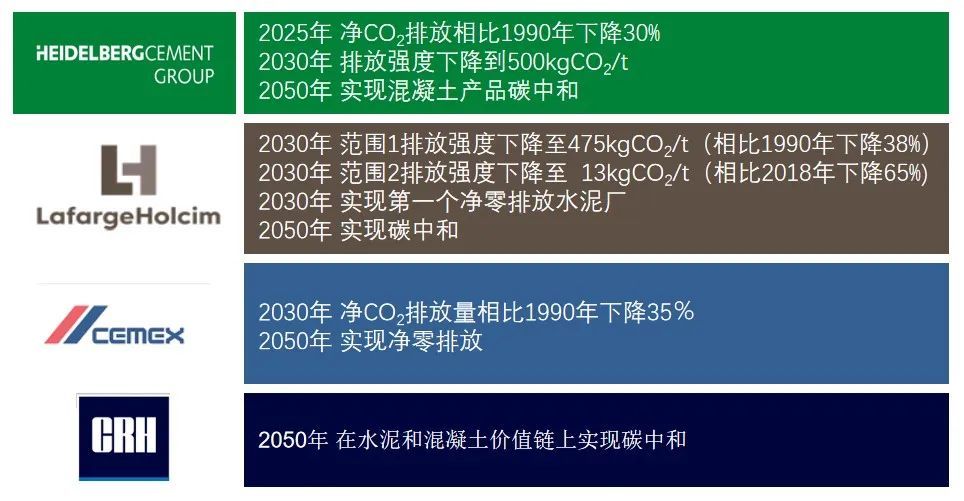 HEIDELBERGCEMENT GROUP

2025年 净$CO_2$排放相比1990年下降30%
2030年 排放强度下降到500kg$CO_2$/t
2050年 实现混凝土产品碳中和

LafargeHolcim

2030年 范围1排放强度下降至475kg$CO_2$/t（相比1990年下降38%）
2030年 范围2排放强度下降至 13kg$CO_2$/t（相比2018年下降65%）
2030年 实现第一个净零排放水泥厂
2050年 实现碳中和

CEMEX

2030年 净$CO_2$排放量相比1990年下降35%
2050年 实现净零排放

CRH

2050年 在水泥和混凝土价值链上实现碳中和